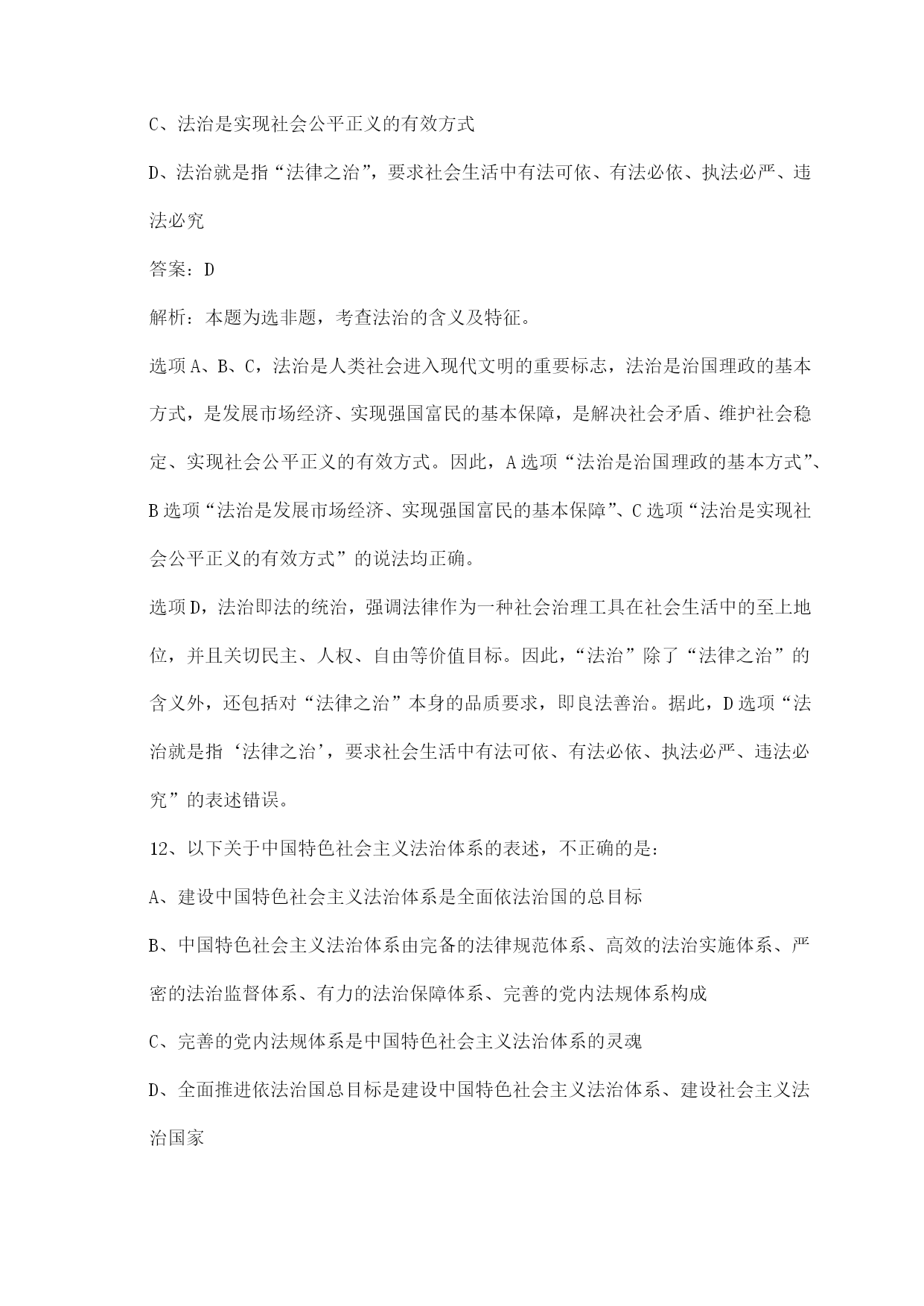 C、法治是实现社会公平正义的有效方式

D、法治就是指“法律之治”，要求社会生活中有法可依、有法必依、执法必严、违法必究

答案：D

解析：本题为选非题，考查法治的含义及特征。

选项A、B、C，法治是人类社会进入现代文明的重要标志，法治是治国理政的基本方式，是发展市场经济、实现强国富民的基本保障，是解决社会矛盾、维护社会稳定、实现社会公平正义的有效方式。因此，A选项“法治是治国理政的基本方式”、B选项“法治是发展市场经济、实现强国富民的基本保障”、C选项“法治是实现社会公平正义的有效方式”的说法均正确。

选项D，法治即法的统治，强调法律作为一种社会治理工具在社会生活中的至上地位，并且关切民主、人权、自由等价值目标。因此，“法治”除了“法律之治”的含义外，还包括对“法律之治”本身的品质要求，即良法善治。据此，D选项“法治就是指‘法律之治’，要求社会生活中有法可依、有法必依、执法必严、违法必究”的表述错误。

12、以下关于中国特色社会主义法治体系的表述，不正确的是：

A、建设中国特色社会主义法治体系是全面依法治国的总目标

B、中国特色社会主义法治体系由完备的法律规范体系、高效的法治实施体系、严密的法治监督体系、有力的法治保障体系、完善的党内法规体系构成

C、完善的党内法规体系是中国特色社会主义法治体系的灵魂

D、全面推进依法治国总目标是建设中国特色社会主义法治体系、建设社会主义法治国家